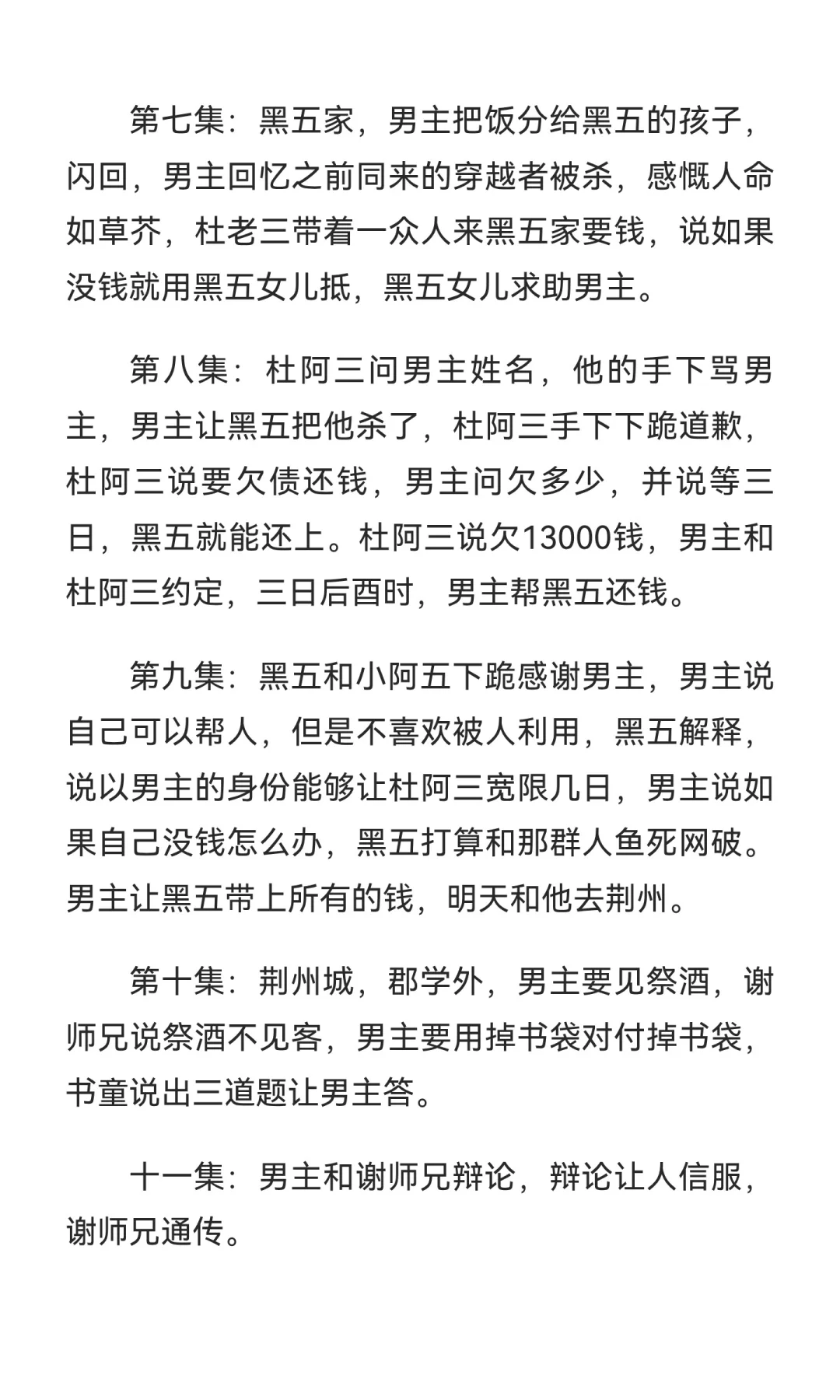 第七集：黑五家，男主把饭分给黑五的孩子，闪回，男主回忆之前同来的穿越者被杀，感慨人命如草芥，杜老三带着一众人来黑五家要钱，说如果没钱就用黑五女儿抵，黑五女儿求助男主。

第八集：杜阿三问男主姓名，他的手下骂男主，男主让黑五把他杀了，杜阿三手下下跪道歉，杜阿三说要欠债还钱，男主问欠多少，并说等三日，黑五就能还上。杜阿三说欠13000钱，男主和杜阿三约定，三日后酉时，男主帮黑五还钱。

第九集：黑五和小阿五下跪感谢男主，男主说自己可以帮人，但是不喜欢被人利用，黑五解释，说以男主的身份能够让杜阿三宽限几日，男主说如果自己没钱怎么办，黑五打算和那群人鱼死网破。男主让黑五带上所有的钱，明天和他去荆州。

第十集：荆州城，郡学外，男主要见祭酒，谢师兄说祭酒不见客，男主要用掉书袋对付掉书袋，书童说出三道题让男主答。

十一集：男主和谢师兄辩论，辩论让人信服，谢师兄通传。